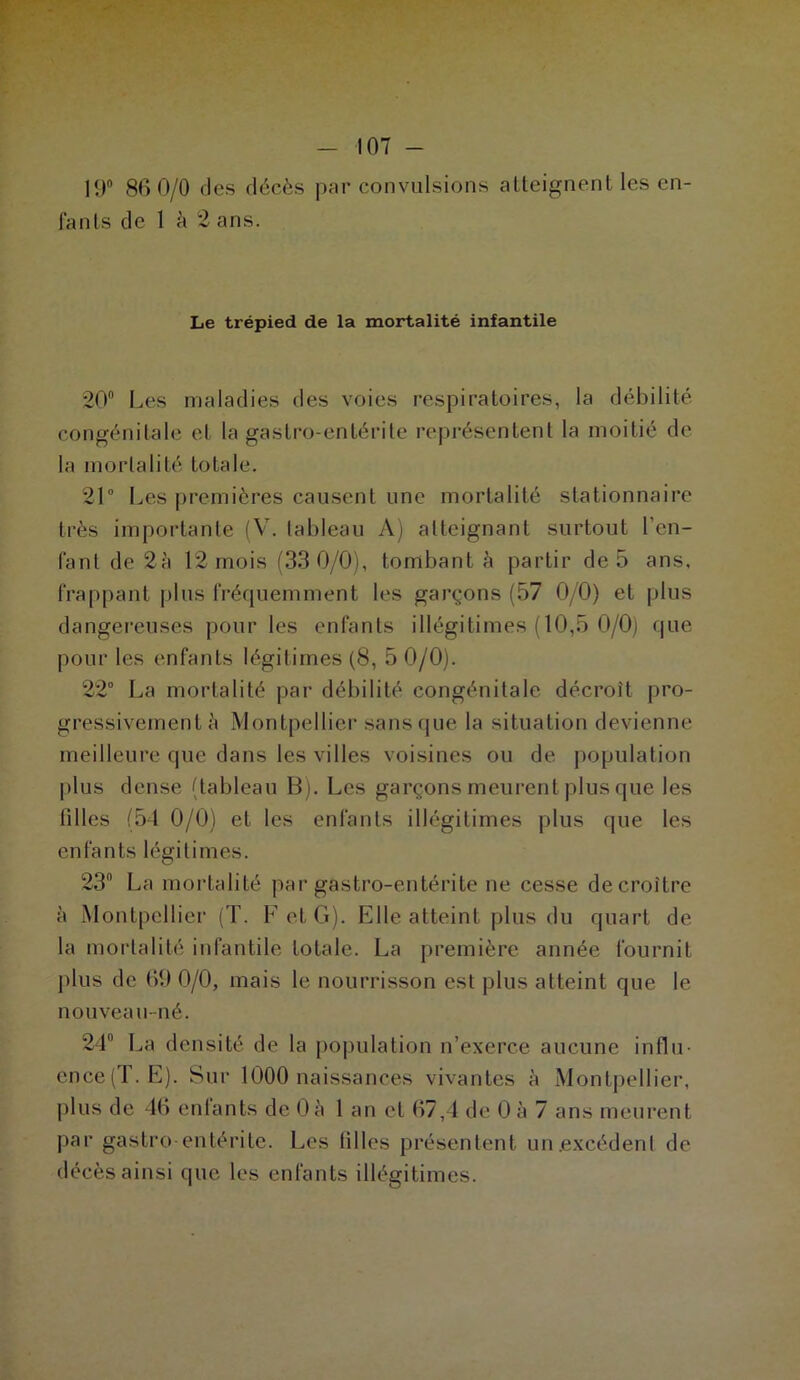 — 107 —

19° 86 0/0 des décès par convulsions atteignent les enfants de 1 à 2 ans.

Le trépied de la mortalité infantile

20° Les maladies des voies respiratoires, la débilité congénitale et la gastro-entérite représentent la moitié de la mortalité totale.

21° Les premières causent une mortalité stationnaire très importante (V. tableau A) atteignant surtout l'enfant de 2 à 12 mois (33 0/0), tombant à partir de 5 ans, frappant plus fréquemment les garçons (57 0/0) et plus dangereuses pour les enfants illégitimes (10,5 0/0) que pour les enfants légitimes (8, 5 0/0).

22° La mortalité par débilité congénitale décroît progressivement à Montpellier sans que la situation devienne meilleure que dans les villes voisines ou de population plus dense (tableau B). Les garçons meurent plus que les filles (54 0/0) et les enfants illégitimes plus que les enfants légitimes.

23° La mortalité par gastro-entérite ne cesse de croître à Montpellier (T. F et G). Elle atteint plus du quart de la mortalité infantile totale. La première année fournit plus de 69 0/0, mais le nourrisson est plus atteint que le nouveau-né.

24° La densité de la population n'exerce aucune influence (T. E). Sur 1000 naissances vivantes à Montpellier, plus de 46 enfants de 0 à 1 an et 67,4 de 0 à 7 ans meurent par gastro-entérite. Les filles présentent un excédent de décès ainsi que les enfants illégitimes.